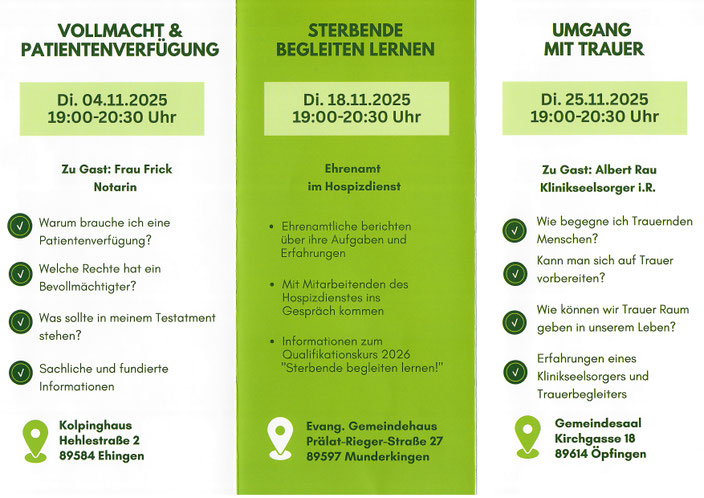 VOLLMACHT & PATIENTENVERFÜGUNG

Di. 04.11.2025
19:00-20:30 Uhr

Zu Gast: Frau Frick
Notarin

Warum brauche ich eine Patientenverfügung?

Welche Rechte hat ein Bevollmächtigter?

Was sollte in meinem Testatment stehen?

Sachliche und fundierte Informationen

Kolpinghaus
Hehlestraße 2
89584 Ehingen

STERBENDE BEGLEITEN LERNEN

Di. 18.11.2025
19:00-20:30 Uhr

Ehrenamt
im Hospizdienst

• Ehrenamtliche berichten über ihre Aufgaben und Erfahrungen

• Mit Mitarbeitenden des Hospizdienstes ins Gespräch kommen

• Informationen zum Qualifikationskurs 2026 "Sterbende begleiten lernen!"

Evang. Gemeindehaus
Prälat-Rieger-Straße 27
89597 Munderkingen

UMGANG MIT TRAUER

Di. 25.11.2025
19:00-20:30 Uhr

Zu Gast: Albert Rau
Klinikseelsorger i.R.

Wie begegne ich Trauernden Menschen?

Kann man sich auf Trauer vorbereiten?

Wie können wir Trauer Raum geben in unserem Leben?

Erfahrungen eines Klinikseelsorgers und Trauerbegleiters

Gemeindesaal
Kirchgasse 18
89614 Öpfingen